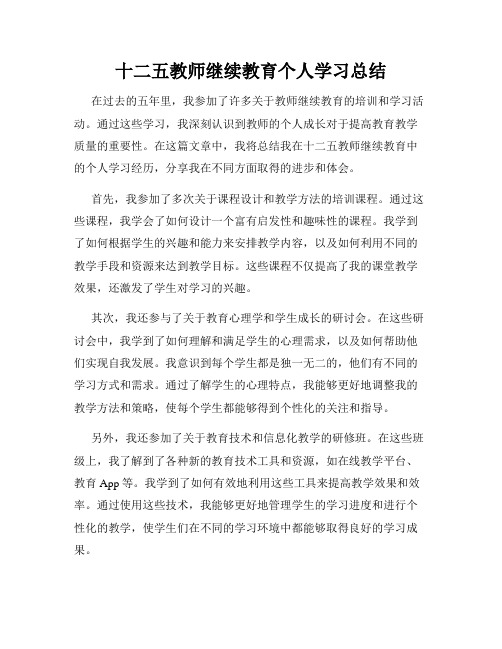 十二五教师继续教育个人学习总结

在过去的五年里，我参加了许多关于教师继续教育的培训和学习活动。通过这些学习，我深刻认识到教师的个人成长对于提高教育教学质量的重要性。在这篇文章中，我将总结我在十二五教师继续教育中的个人学习经历，分享我在不同方面取得的进步和体会。

首先，我参加了多次关于课程设计和教学方法的培训课程。通过这些课程，我学会了如何设计一个富有启发性和趣味性的课程。我学到了如何根据学生的兴趣和能力来安排教学内容，以及如何利用不同的教学手段和资源来达到教学目标。这些课程不仅提高了我的课堂教学效果，还激发了学生对学习的兴趣。

其次，我还参与了关于教育心理学和学生成长的研讨会。在这些研讨会中，我学到了如何理解和满足学生的心理需求，以及如何帮助他们实现自我发展。我意识到每个学生都是独一无二的，他们有不同的学习方式和需求。通过了解学生的心理特点，我能够更好地调整我的教学方法和策略，使每个学生都能够得到个性化的关注和指导。

另外，我还参加了关于教育技术和信息化教学的研修班。在这些班级上，我了解到了各种新的教育技术工具和资源，如在线教学平台、教育 App 等。我学到了如何有效地利用这些工具来提高教学效果和效率。通过使用这些技术，我能够更好地管理学生的学习进度和进行个性化的教学，使学生们在不同的学习环境中都能够取得良好的学习成果。